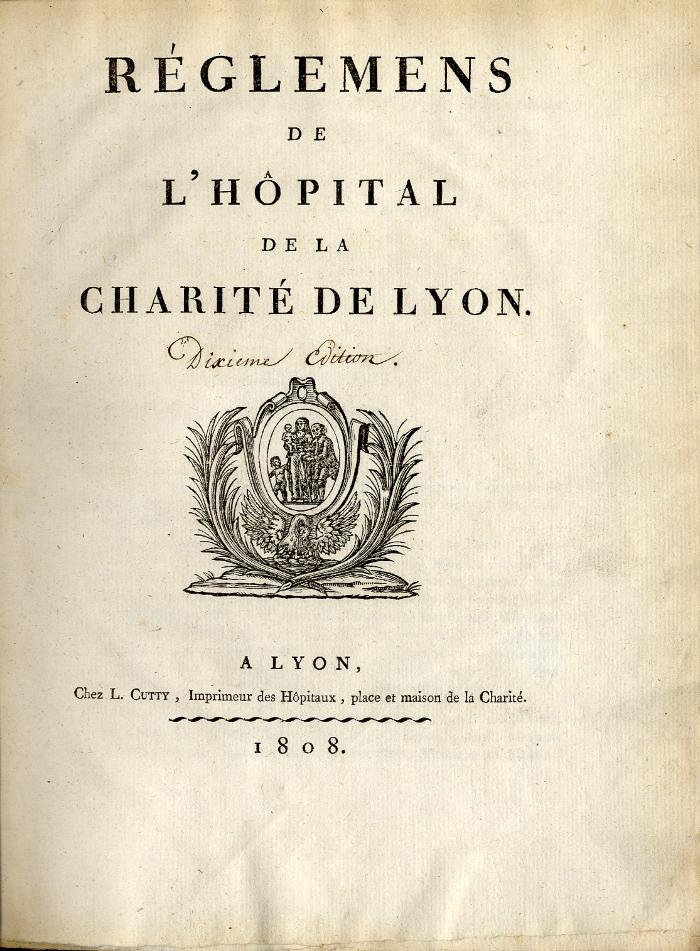 RÉGLEMENS
DE
L'HÔPITAL
DE LA
CHARITÉ DE LYON.

Dixieme Edition.

A LYON,
Chez L. Cutty, Imprimeur des Hôpitaux, place et maison de la Charité.

1808.